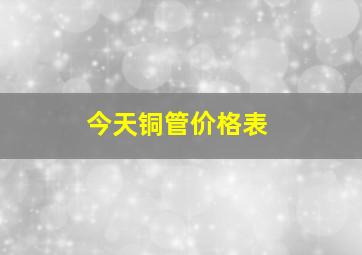 今天铜管价格表